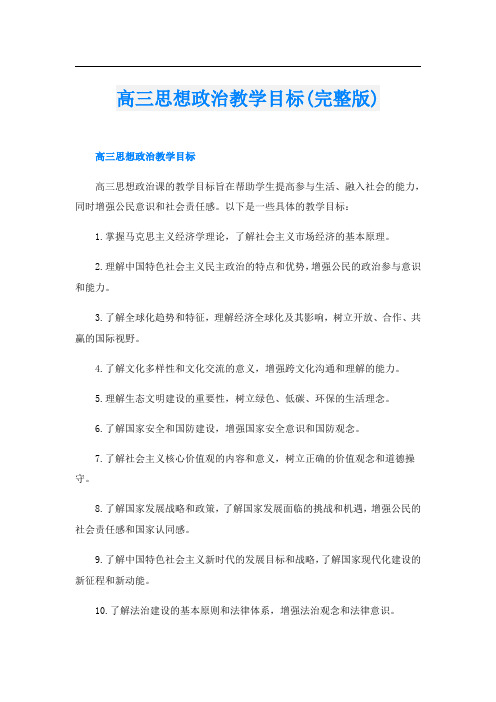 高三思想政治教学目标(完整版)

高三思想政治教学目标

高三思想政治课的教学目标旨在帮助学生提高参与生活、融入社会的能力，同时增强公民意识和社会责任感。以下是一些具体的教学目标：

1.掌握马克思主义经济学理论，了解社会主义市场经济的基本原理。

2.理解中国特色社会主义民主政治的特点和优势，增强公民的政治参与意识和能力。

3.了解全球化趋势和特征，理解经济全球化及其影响，树立开放、合作、共赢的国际视野。

4.了解文化多样性和文化交流的意义，增强跨文化沟通和理解的能力。

5.理解生态文明建设的重要性，树立绿色、低碳、环保的生活理念。

6.了解国家安全和国防建设，增强国家安全意识和国防观念。

7.了解社会主义核心价值观的内容和意义，树立正确的价值观念和道德操守。

8.了解国家发展战略和政策，了解国家发展面临的挑战和机遇，增强公民的社会责任感和国家认同感。

9.了解中国特色社会主义新时代的发展目标和战略，了解国家现代化建设的新征程和新动能。

10.了解法治建设的基本原则和法律体系，增强法治观念和法律意识。